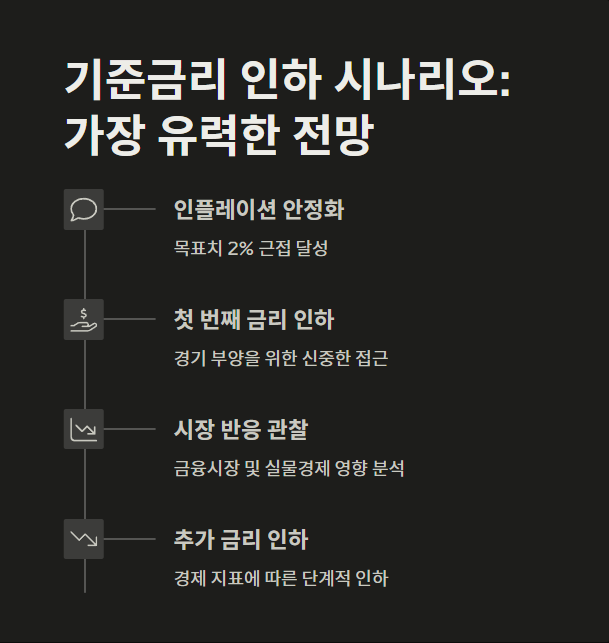 기준금리 인하 시나리오: 가장 유력한 전망

인플레이션 안정화

목표치 2% 근접 달성

첫 번째 금리 인하

경기 부양을 위한 신중한 접근

시장 반응 관찰

금융시장 및 실물경제 영향 분석

추가 금리 인하

경제 지표에 따른 단계적 인하